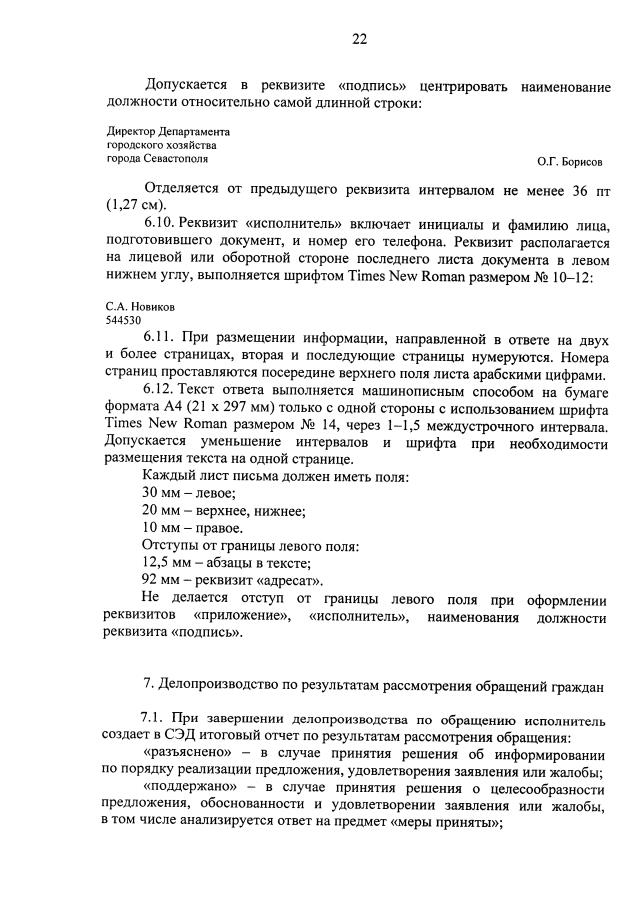 22

Допускается в реквизите «подпись» центрировать наименование должности относительно самой длинной строки:

Директор Департамента
городского хозяйства
города Севастополя
О.Г. Борисов

Отделяется от предыдущего реквизита интервалом не менее 36 пт (1,27 см).

6.10. Реквизит «исполнитель» включает инициалы и фамилию лица, подготовившего документ, и номер его телефона. Реквизит располагается на лицевой или оборотной стороне последнего листа документа в левом нижнем углу, выполняется шрифтом Times New Roman размером № 10–12:

С.А. Новиков
544530

6.11. При размещении информации, направленной в ответе на двух и более страницах, вторая и последующие страницы нумеруются. Номера страниц проставляются посередине верхнего поля листа арабскими цифрами.

6.12. Текст ответа выполняется машинописным способом на бумаге формата А4 (21 х 297 мм) только с одной стороны с использованием шрифта Times New Roman размером № 14, через 1–1,5 междустрочного интервала. Допускается уменьшение интервалов и шрифта при необходимости размещения текста на одной странице.

Каждый лист письма должен иметь поля:
30 мм – левое;
20 мм – верхнее, нижнее;
10 мм – правое.
Отступы от границы левого поля:
12,5 мм – абзацы в тексте;
92 мм – реквизит «адресат».
Не делается отступ от границы левого поля при оформлении реквизитов «приложение», «исполнитель», наименования должности реквизита «подпись».

7. Делопроизводство по результатам рассмотрения обращений граждан

7.1. При завершении делопроизводства по обращению исполнитель создает в СЭД итоговый отчет по результатам рассмотрения обращения:
«разъяснено» – в случае принятия решения об информировании по порядку реализации предложения, удовлетворения заявления или жалобы;
«поддержано» – в случае принятия решения о целесообразности предложения, обоснованности и удовлетворении заявления или жалобы, в том числе анализируется ответ на предмет «меры приняты»;